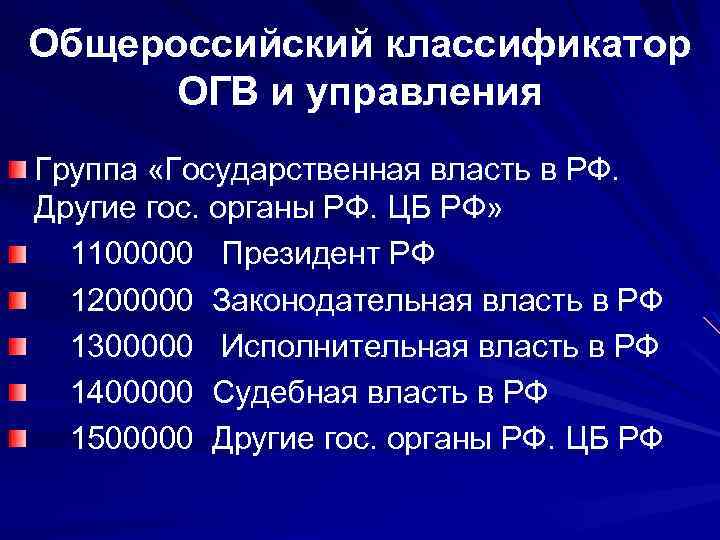 Общероссийский классификатор ОГВ и управления

• Группа «Государственная власть в РФ. Другие гос. органы РФ. ЦБ РФ»
• 1100000 Президент РФ
• 1200000 Законодательная власть в РФ
• 1300000 Исполнительная власть в РФ
• 1400000 Судебная власть в РФ
• 1500000 Другие гос. органы РФ. ЦБ РФ